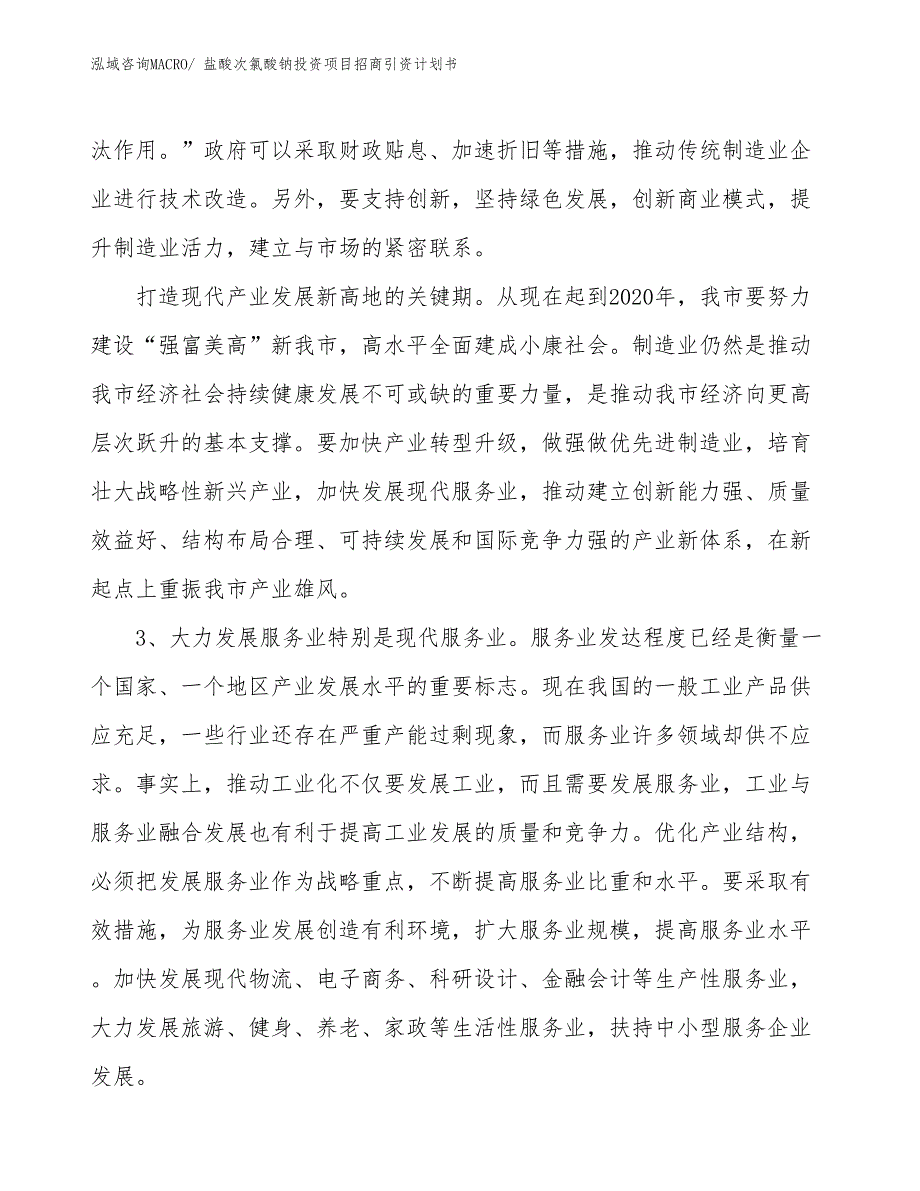 泓域咨询MACRO/ 盐酸次氯酸钠投资项目招商引资计划书

汰作用。”政府可以采取财政贴息、加速折旧等措施，推动传统制造业企业进行技术改造。另外，要支持创新，坚持绿色发展，创新商业模式，提升制造业活力，建立与市场的紧密联系。

打造现代产业发展新高地的关键期。从现在起到2020年，我市要努力建设“强富美高”新我市，高水平全面建成小康社会。制造业仍然是推动我市经济社会持续健康发展不可或缺的重要力量，是推动我市经济向更高层次跃升的基本支撑。要加快产业转型升级，做强做优先进制造业，培育壮大战略性新兴产业，加快发展现代服务业，推动建立创新能力强、质量效益好、结构布局合理、可持续发展和国际竞争力强的产业新体系，在新起点上重振我市产业雄风。

3、大力发展服务业特别是现代服务业。服务业发达程度已经是衡量一个国家、一个地区产业发展水平的重要标志。现在我国的一般工业产品供应充足，一些行业还存在严重产能过剩现象，而服务业许多领域却供不应求。事实上，推动工业化不仅要发展工业，而且需要发展服务业，工业与服务业融合发展也有利于提高工业发展的质量和竞争力。优化产业结构，必须把发展服务业作为战略重点，不断提高服务业比重和水平。要采取有效措施，为服务业发展创造有利环境，扩大服务业规模，提高服务业水平。加快发展现代物流、电子商务、科研设计、金融会计等生产性服务业，大力发展旅游、健身、养老、家政等生活性服务业，扶持中小型服务企业发展。